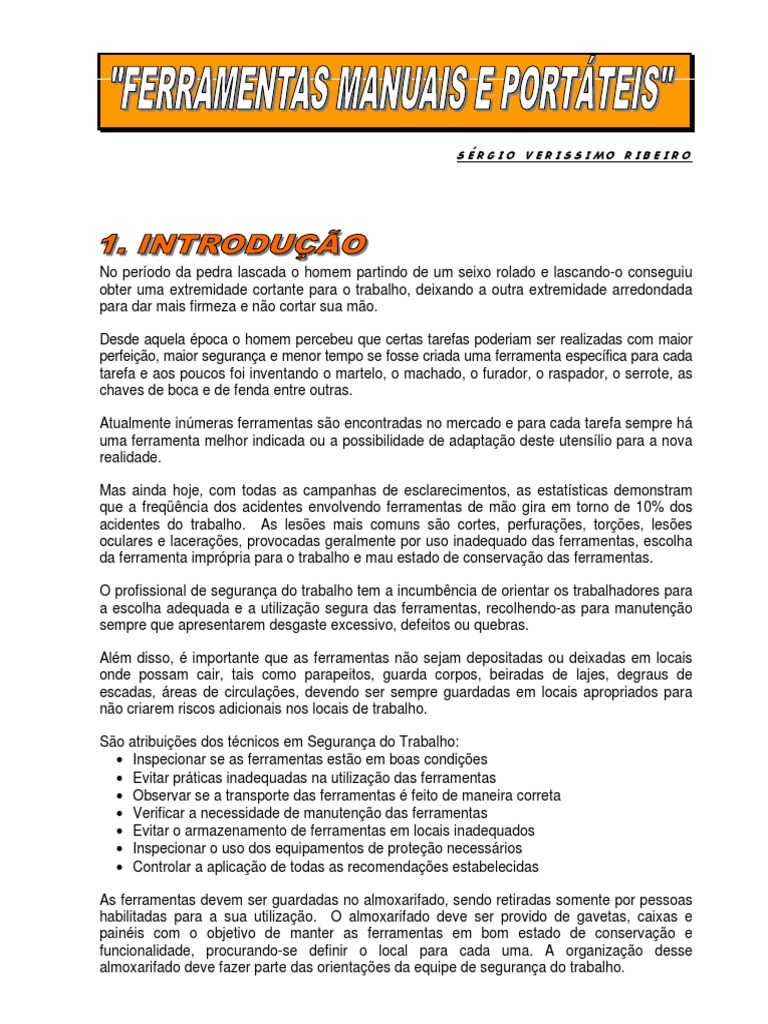 "FERRAMENTAS MANUAIS E PORTÁTEIS"

SÉRGIO VERISSIMO RIBEIRO

1. INTRODUÇÃO

No período da pedra lascada o homem partindo de um seixo rolado e lascando-o conseguiu obter uma extremidade cortante para o trabalho, deixando a outra extremidade arredondada para dar mais firmeza e não cortar sua mão.

Desde aquela época o homem percebeu que certas tarefas poderiam ser realizadas com maior perfeição, maior segurança e menor tempo se fosse criada uma ferramenta específica para cada tarefa e aos poucos foi inventando o martelo, o machado, o furador, o raspador, o serrote, as chaves de boca e de fenda entre outras.

Atualmente inúmeras ferramentas são encontradas no mercado e para cada tarefa sempre há uma ferramenta melhor indicada ou a possibilidade de adaptação deste utensílio para a nova realidade.

Mas ainda hoje, com todas as campanhas de esclarecimentos, as estatísticas demonstram que a freqüência dos acidentes envolvendo ferramentas de mão gira em torno de 10% dos acidentes do trabalho. As lesões mais comuns são cortes, perfurações, torções, lesões oculares e lacerações, provocadas geralmente por uso inadequado das ferramentas, escolha da ferramenta imprópria para o trabalho e mau estado de conservação das ferramentas.

O profissional de segurança do trabalho tem a incumbência de orientar os trabalhadores para a escolha adequada e a utilização segura das ferramentas, recolhendo-as para manutenção sempre que apresentarem desgaste excessivo, defeitos ou quebras.

Além disso, é importante que as ferramentas não sejam depositadas ou deixadas em locais onde possam cair, tais como parapeitos, guarda corpos, beiradas de lajes, degraus de escadas, áreas de circulações, devendo ser sempre guardadas em locais apropriados para não criarem riscos adicionais nos locais de trabalho.

São atribuições dos técnicos em Segurança do Trabalho:
• Inspecionar se as ferramentas estão em boas condições
• Evitar práticas inadequadas na utilização das ferramentas
• Observar se a transporte das ferramentas é feito de maneira correta
• Verificar a necessidade de manutenção das ferramentas
• Evitar o armazenamento de ferramentas em locais inadequados
• Inspecionar o uso dos equipamentos de proteção necessários
• Controlar a aplicação de todas as recomendações estabelecidas

As ferramentas devem ser guardadas no almoxarifado, sendo retiradas somente por pessoas habilitadas para a sua utilização. O almoxarifado deve ser provido de gavetas, caixas e painéis com o objetivo de manter as ferramentas em bom estado de conservação e funcionalidade, procurando-se definir o local para cada uma. A organização desse almoxarifado deve fazer parte das orientações da equipe de segurança do trabalho.